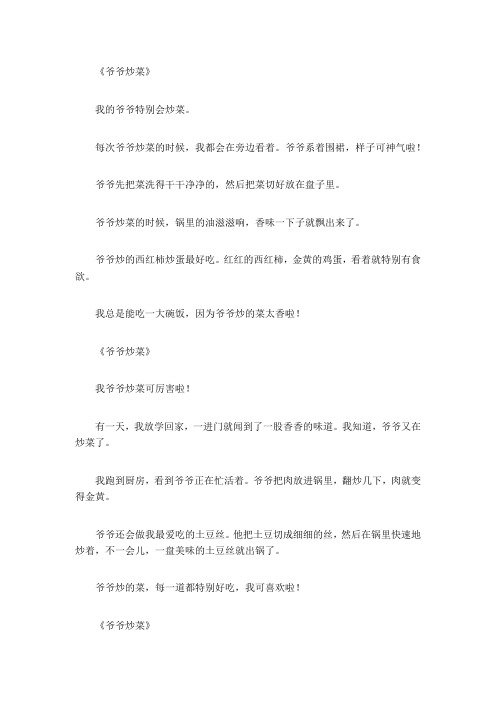 《爷爷炒菜》

我的爷爷特别会炒菜。

每次爷爷炒菜的时候，我都会在旁边看着。爷爷系着围裙，样子可神气啦！

爷爷先把菜洗得干干净净的，然后把菜切好放在盘子里。

爷爷炒菜的时候，锅里的油滋滋响，香味一下子就飘出来了。

爷爷炒的西红柿炒蛋最好吃。红红的西红柿，金黄的鸡蛋，看着就特别有食欲。

我总是能吃一大碗饭，因为爷爷炒的菜太香啦！

《爷爷炒菜》

我爷爷炒菜可厉害啦！

有一天，我放学回家，一进门就闻到了一股香香的味道。我知道，爷爷又在炒菜了。

我跑到厨房，看到爷爷正在忙活着。爷爷把肉放进锅里，翻炒几下，肉就变得金黄。

爷爷还会做我最爱吃的土豆丝。他把土豆切成细细的丝，然后在锅里快速地炒着，不一会儿，一盘美味的土豆丝就出锅了。

爷爷炒的菜，每一道都特别好吃，我可喜欢啦！

《爷爷炒菜》